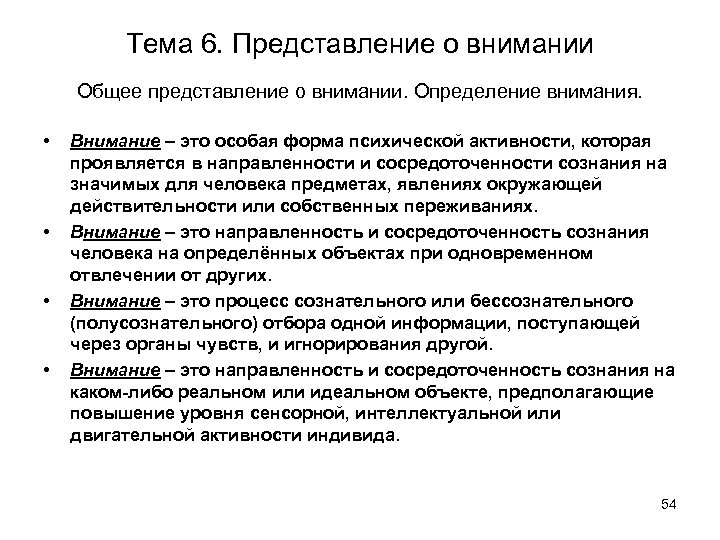 Тема 6. Представление о внимании

Общее представление о внимании. Определение внимания.

• Внимание – это особая форма психической активности, которая проявляется в направленности и сосредоточенности сознания на значимых для человека предметах, явлениях окружающей действительности или собственных переживаниях.

• Внимание – это направленность и сосредоточенность сознания человека на определённых объектах при одновременном отвлечении от других.

• Внимание – это процесс сознательного или бессознательного (полусознательного) отбора одной информации, поступающей через органы чувств, и игнорирования другой.

• Внимание – это направленность и сосредоточенность сознания на каком-либо реальном или идеальном объекте, предполагающие повышение уровня сенсорной, интеллектуальной или двигательной активности индивида.

54